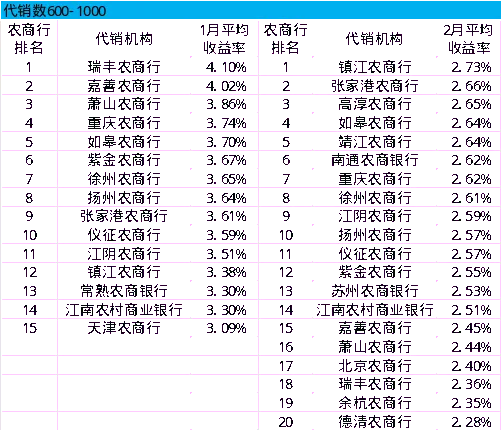 代销数600-1000

| 农商行排名 | 代销机构 | 1月平均收益率 | 农商行排名 | 代销机构 | 2月平均收益率 |
|---|---|---|---|---|---|
| 1 | 瑞丰农商行 | 4.10% | 1 | 镇江农商行 | 2.73% |
| 2 | 嘉善农商行 | 4.02% | 2 | 张家港农商行 | 2.66% |
| 3 | 萧山农商行 | 3.86% | 3 | 高淳农商行 | 2.65% |
| 4 | 重庆农商行 | 3.74% | 4 | 如皋农商行 | 2.64% |
| 5 | 如皋农商行 | 3.70% | 5 | 靖江农商行 | 2.64% |
| 6 | 紫金农商行 | 3.67% | 6 | 南通农商银行 | 2.62% |
| 7 | 徐州农商行 | 3.65% | 7 | 重庆农商行 | 2.62% |
| 8 | 扬州农商行 | 3.64% | 8 | 徐州农商行 | 2.61% |
| 9 | 张家港农商行 | 3.61% | 9 | 江阴农商行 | 2.59% |
| 10 | 仪征农商行 | 3.59% | 10 | 扬州农商行 | 2.57% |
| 11 | 江阴农商行 | 3.51% | 11 | 仪征农商行 | 2.57% |
| 12 | 镇江农商行 | 3.38% | 12 | 紫金农商行 | 2.55% |
| 13 | 常熟农商银行 | 3.30% | 13 | 苏州农商银行 | 2.53% |
| 14 | 江南农村商业银行 | 3.30% | 14 | 江南农村商业银行 | 2.51% |
| 15 | 天津农商行 | 3.09% | 15 | 嘉善农商行 | 2.45% |
| | | | 16 | 萧山农商行 | 2.44% |
| | | | 17 | 北京农商行 | 2.40% |
| | | | 18 | 瑞丰农商行 | 2.36% |
| | | | 19 | 余杭农商行 | 2.35% |
| | | | 20 | 德清农商行 | 2.28% |